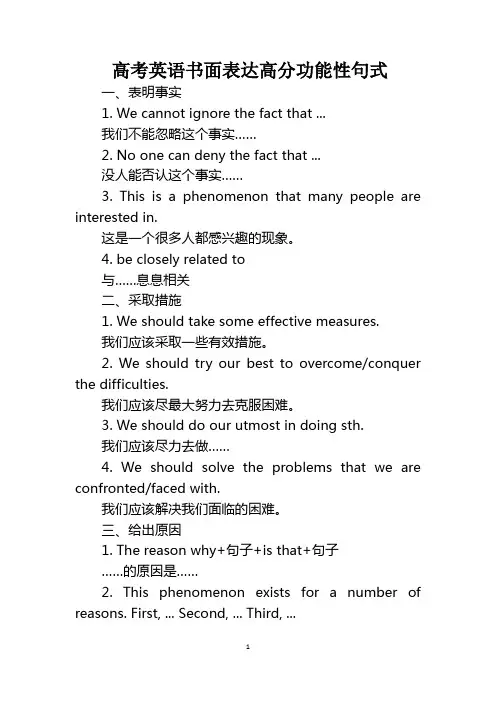 高考英语书面表达高分功能性句式

一、表明事实

1. We cannot ignore the fact that ...

我们不能忽略这个事实……

2. No one can deny the fact that ...

没人能否认这个事实……

3. This is a phenomenon that many people are interested in.

这是一个很多人都感兴趣的现象。

4. be closely related to

与……息息相关

二、采取措施

1. We should take some effective measures.

我们应该采取一些有效措施。

2. We should try our best to overcome/conquer the difficulties.

我们应该尽最大努力去克服困难。

3. We should do our utmost in doing sth.

我们应该尽力去做……

4. We should solve the problems that we are confronted/faced with.

我们应该解决我们面临的困难。

三、给出原因

1. The reason why+句子+is that+句子

……的原因是……

2. This phenomenon exists for a number of reasons. First, ... Second, ... Third, ...

1